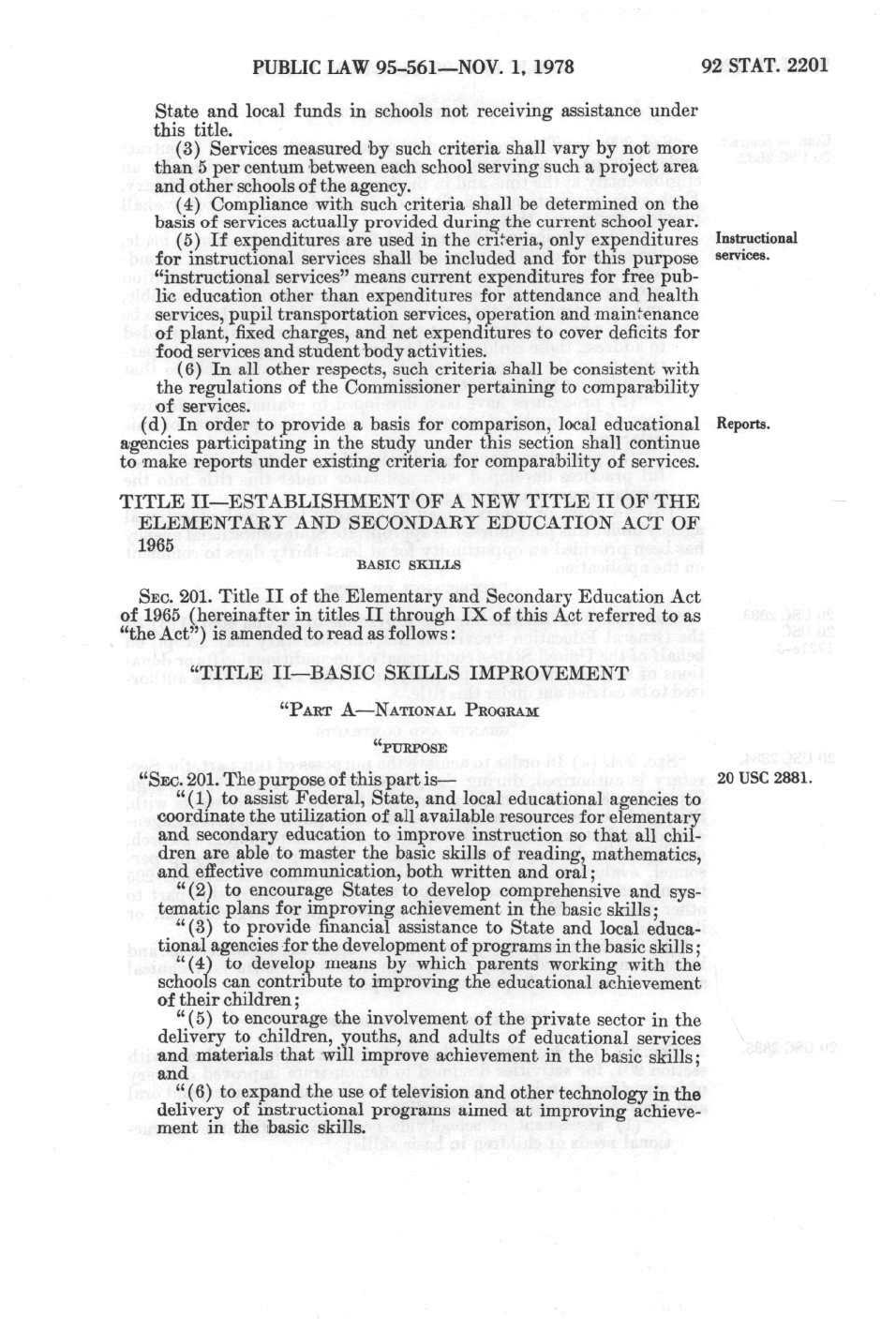 PUBLIC LAW 95-561—NOV. 1, 1978 92 STAT. 2201

State and local funds in schools not receiving assistance under this title.

(3) Services measured by such criteria shall vary by not more than 5 per centum between each school serving such a project area and other schools of the agency.

(4) Compliance with such criteria shall be determined on the basis of services actually provided during the current school year.

(5) If expenditures are used in the criteria, only expenditures for instructional services shall be included and for this purpose "instructional services" means current expenditures for free public education other than expenditures for attendance and health services, pupil transportation services, operation and maintenance of plant, fixed charges, and net expenditures to cover deficits for food services and student body activities.

Instructional services.

(6) In all other respects, such criteria shall be consistent with the regulations of the Commissioner pertaining to comparability of services.

(d) In order to provide a basis for comparison, local educational agencies participating in the study under this section shall continue to make reports under existing criteria for comparability of services.

Reports.

TITLE II—ESTABLISHMENT OF A NEW TITLE II OF THE ELEMENTARY AND SECONDARY EDUCATION ACT OF 1965

BASIC SKILLS

SEC. 201. Title II of the Elementary and Secondary Education Act of 1965 (hereinafter in titles II through IX of this Act referred to as "the Act") is amended to read as follows:

"TITLE II—BASIC SKILLS IMPROVEMENT

"PART A—NATIONAL PROGRAM

"PURPOSE

"SEC. 201. The purpose of this part is—

20 USC 2881.

"(1) to assist Federal, State, and local educational agencies to coordinate the utilization of all available resources for elementary and secondary education to improve instruction so that all children are able to master the basic skills of reading, mathematics, and effective communication, both written and oral;

"(2) to encourage States to develop comprehensive and systematic plans for improving achievement in the basic skills;

"(3) to provide financial assistance to State and local educational agencies for the development of programs in the basic skills;

"(4) to develop means by which parents working with the schools can contribute to improving the educational achievement of their children;

"(5) to encourage the involvement of the private sector in the delivery to children, youths, and adults of educational services and materials that will improve achievement in the basic skills; and

"(6) to expand the use of television and other technology in the delivery of instructional programs aimed at improving achievement in the basic skills.